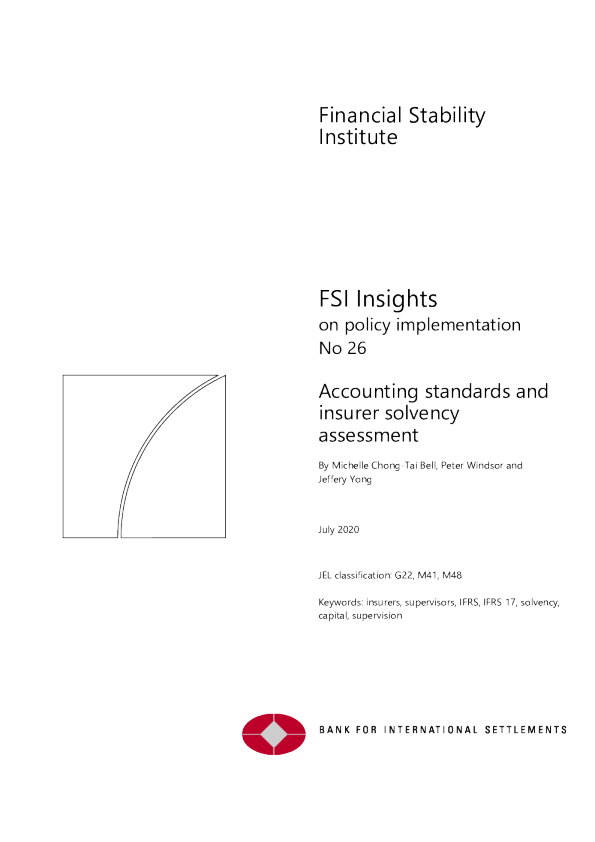 Financial Stability Institute

FSI Insights
on policy implementation
No 26

Accounting standards and insurer solvency assessment

By Michelle Chong-Tai Bell, Peter Windsor and Jeffery Yong

July 2020

JEL classification: G22, M41, M48

Keywords: insurers, supervisors, IFRS, IFRS 17, solvency, capital, supervision

BANK FOR INTERNATIONAL SETTLEMENTS